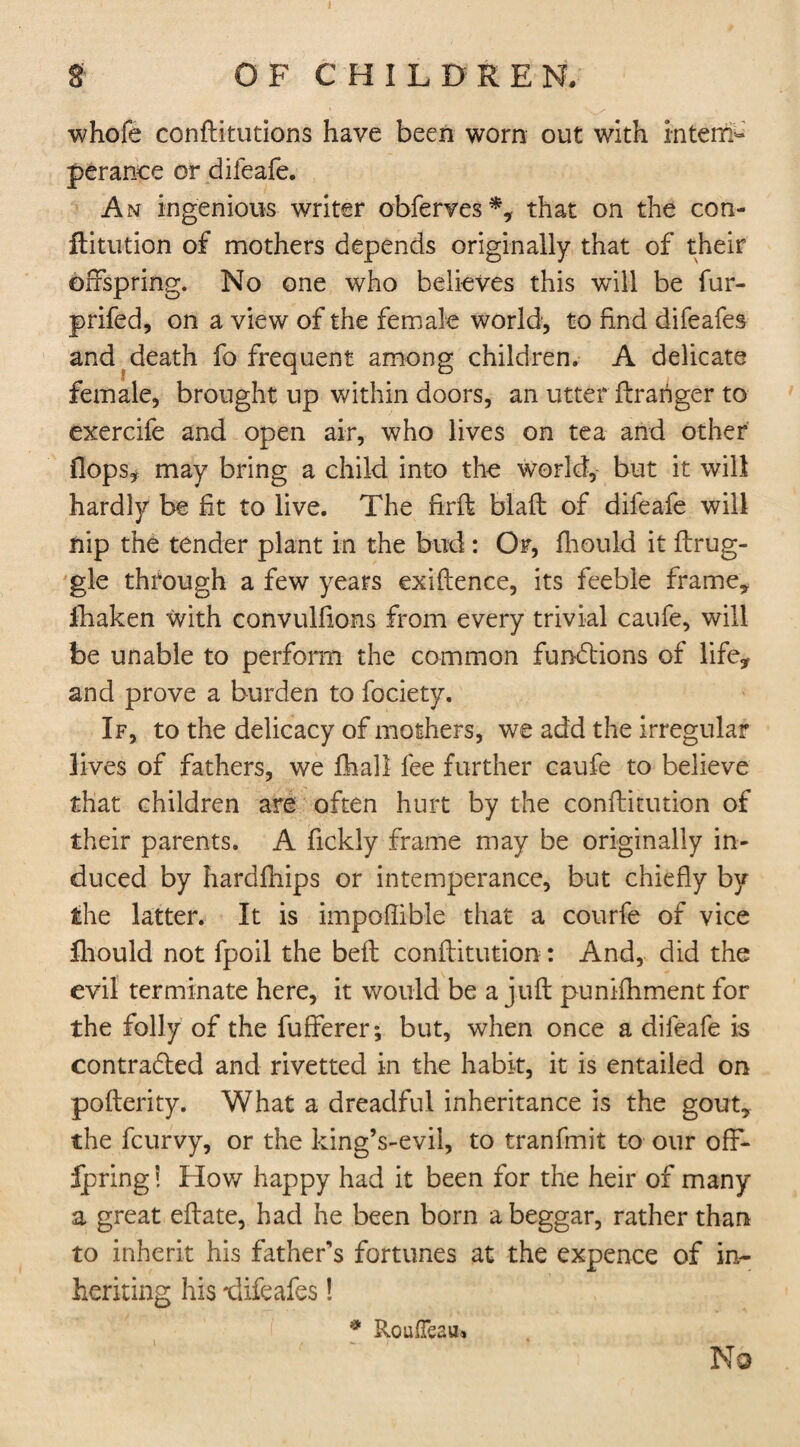 8 OF CHILDREN.

whofe conftitutions have been worn out with intemperance or difeafe.

An ingenious writer obferves *, that on the conftitution of mothers depends originally that of their offspring. No one who believes this will be furprifed, on a view of the female world, to find difeafes and death fo frequent among children. A delicate female, brought up within doors, an utter ftranger to exercife and open air, who lives on tea and other flops, may bring a child into the world, but it will hardly be fit to live. The firft blaft of difeafe will nip the tender plant in the bud: Or, fhould it ftruggle through a few years exiftence, its feeble frame, fhaken with convulfions from every trivial caufe, will be unable to perform the common functions of life, and prove a burden to fociety.

If, to the delicacy of mothers, we add the irregular lives of fathers, we fhall fee further caufe to believe that children are often hurt by the conftitution of their parents. A fickly frame may be originally induced by hardfhips or intemperance, but chiefly by the latter. It is impoffible that a courfe of vice fhould not fpoil the beft conftitution: And, did the evil terminate here, it would be a juft punifhment for the folly of the fufferer; but, when once a difeafe is contracted and rivetted in the habit, it is entailed on pofterity. What a dreadful inheritance is the gout, the fcurvy, or the king's-evil, to tranfmit to our offfpring! How happy had it been for the heir of many a great eftate, had he been born a beggar, rather than to inherit his father's fortunes at the expence of inheriting his difeafes!

* Rouffeau.

No